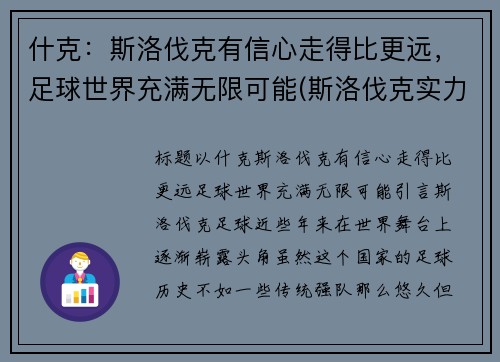 什克：斯洛伐克有信心走得比更远，足球世界充满无限可能(斯洛伐克实力

标题以什克斯洛伐克有信心走得比更远足球世界充满无限可能引言斯洛伐克足球近些年来在世界舞台上逐渐崭露头角虽然这个国家的足球历史不如一些传统强队那么悠久但